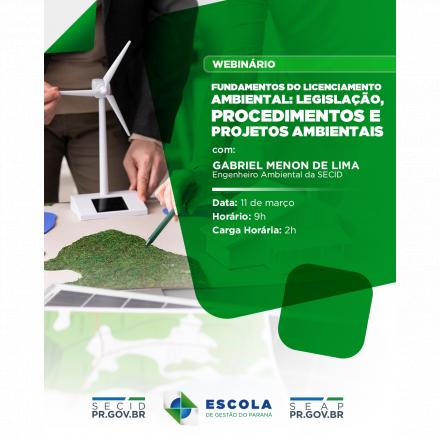 WEBINÁRIO

FUNDAMENTOS DO LICENCIAMENTO AMBIENTAL: LEGISLAÇÃO, PROCEDIMENTOS E PROJETOS AMBIENTAIS

com:

GABRIEL MENON DE LIMA
Engenheiro Ambiental da SECID

Data: 11 de março
Horário: 9h
Carga Horária: 2h

SECID
PR.GOV.BR

ESCOLA
DE GESTÃO DO PARANÁ

SEAP
PR.GOV.BR